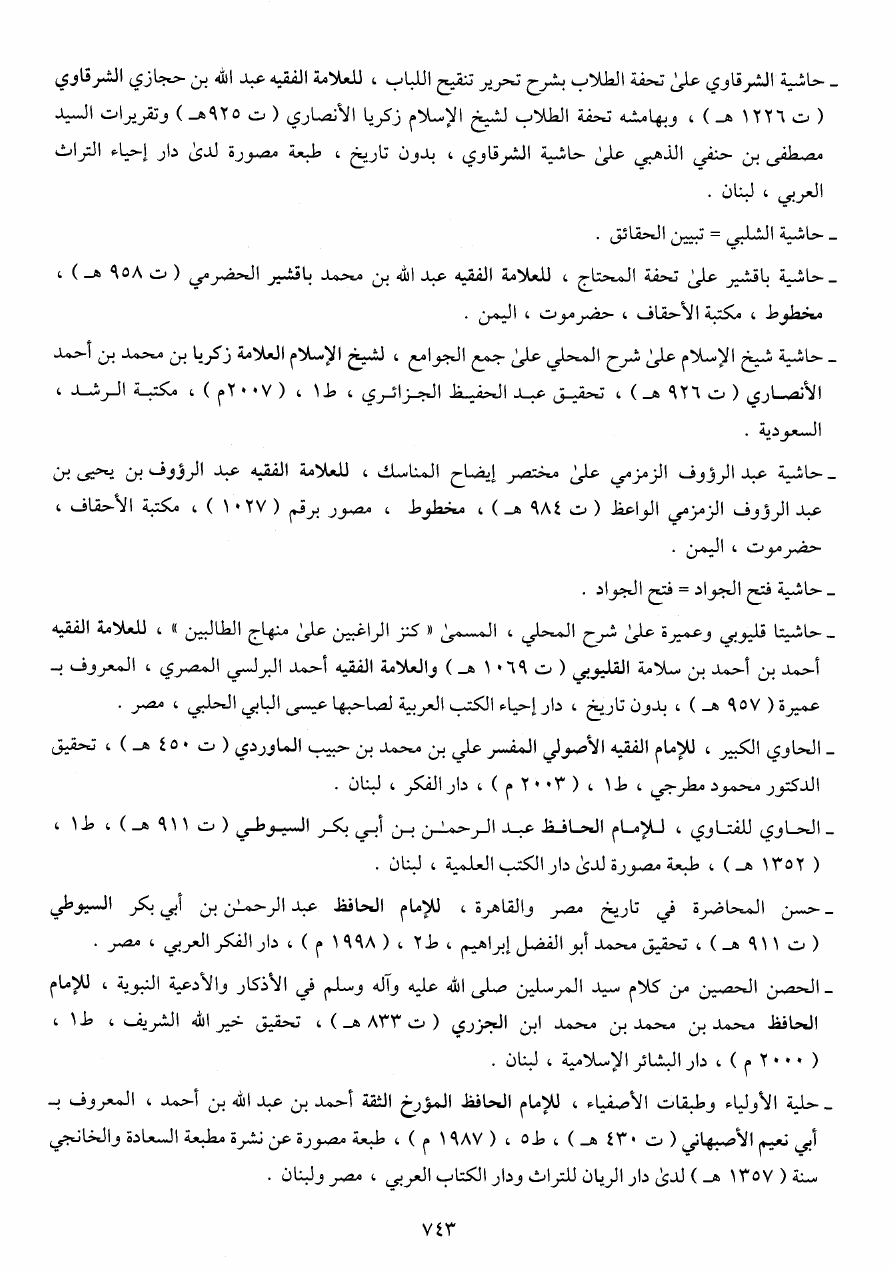 ـ حاشية الشرقاوي علىٰ تحفة الطلاب بشرح تحرير تنقيح اللباب ، للعلامة الفقيه عبد الله بن حجازي الشرقاوي ( ت ١٢٢٦ هـ ) ، وبهامشه تحفة الطلاب لشيخ الإسلام زكريا الأنصاري ( ت ٩٢٥هـ ) وتقريرات السيد مصطفى بن حنفي الذهبي علىٰ حاشية الشرقاوي ، بدون تاريخ ، طبعة مصورة لدىٰ دار إحياء التراث العربي ، لبنان .

ـ حاشية الشلبي = تبيين الحقائق .

ـ حاشية باقشير علىٰ تحفة المحتاج ، للعلامة الفقيه عبد الله بن محمد باقشير الحضرمي ( ت ٩٥٨ هـ ) ، مخطوط ، مكتبة الأحقاف ، حضرموت ، اليمن .

ـ حاشية شيخ الإسلام علىٰ شرح المحلي علىٰ جمع الجوامع ، لشيخ الإسلام العلامة زكريا بن محمد بن أحمد الأنصاري ( ت ٩٢٦ هـ ) ، تحقيق عبد الحفيظ الجزائري ، ط١ ، ( ٢٠٠٧م ) ، مكتبة الرشد ، السعودية .

ـ حاشية عبد الرؤوف الزمزمي علىٰ مختصر إيضاح المناسك ، للعلامة الفقيه عبد الرؤوف بن يحيى بن عبد الرؤوف الزمزمي الواعظ ( ت ٩٨٤ هـ ) ، مخطوط ، مصور برقم ( ١٠٢٧ ) ، مكتبة الأحقاف ، حضرموت ، اليمن .

ـ حاشية فتح الجواد = فتح الجواد .

ـ حاشيتا قليوبي وعميرة علىٰ شرح المحلي ، المسمىٰ « كنز الراغبين علىٰ منهاج الطالبين » ، للعلامة الفقيه أحمد بن أحمد بن سلامة القليوبي ( ت ١٠٦٩ هـ ) والعلامة الفقيه أحمد البرلسي المصري ، المعروف بـ عميرة ( ٩٥٧ هـ ) ، بدون تاريخ ، دار إحياء الكتب العربية لصاحبها عيسى البابي الحلبي ، مصر .

ـ الحاوي الكبير ، للإمام الفقيه الأصولي المفسر علي بن محمد بن حبيب الماوردي ( ت ٤٥٠ هـ ) ، تحقيق الدكتور محمود مطرجي ، ط١ ، ( ٢٠٠٣ م ) ، دار الفكر ، لبنان .

ـ الحاوي للفتاوي ، للإمام الحافظ عبد الرحمـٰن بن أبي بكر السيوطي ( ت ٩١١ هـ ) ، ط١ ، ( ١٣٥٢ هـ ) ، طبعة مصورة لدىٰ دار الكتب العلمية ، لبنان .

ـ حسن المحاضرة في تاريخ مصر والقاهرة ، للإمام الحافظ عبد الرحمـٰن بن أبي بكر السيوطي ( ت ٩١١ هـ ) ، تحقيق محمد أبو الفضل إبراهيم ، ط٢ ، ( ١٩٩٨ م ) ، دار الفكر العربي ، مصر .

ـ الحصن الحصين من كلام سيد المرسلين صلى الله عليه وآله وسلم في الأذكار والأدعية النبوية ، للإمام الحافظ محمد بن محمد بن محمد ابن الجزري ( ت ٨٣٣ هـ ) ، تحقيق خير الله الشريف ، ط١ ، ( ٢٠٠٠ م ) ، دار البشائر الإسلامية ، لبنان .

ـ حلية الأولياء وطبقات الأصفياء ، للإمام الحافظ المؤرخ الثقة أحمد بن عبد الله بن أحمد ، المعروف بـ أبي نعيم الأصبهاني ( ت ٤٣٠ هـ ) ، ط٥ ، ( ١٩٨٧ م ) ، طبعة مصورة عن نشرة مطبعة السعادة والخانجي سنة ( ١٣٥٧ هـ ) لدىٰ دار الريان للتراث ودار الكتاب العربي ، مصر ولبنان .

٧٤٣